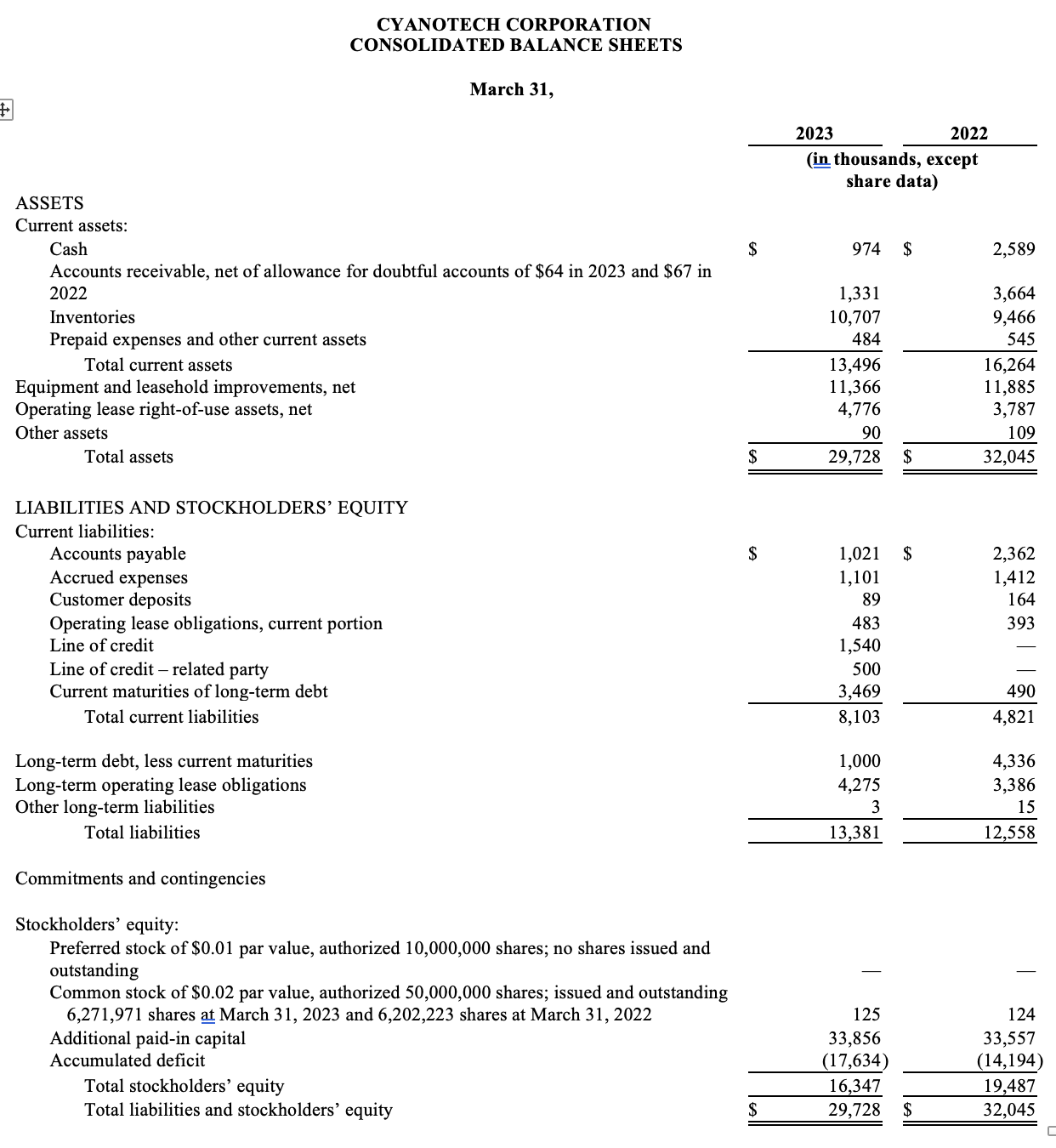 CYANOTECH CORPORATION
CONSOLIDATED BALANCE SHEETS

March 31,

| | 2023 | 2022 |
|---|---|---|
| | (in thousands, except share data) | |
| ASSETS | | |
| Current assets: | | |
| Cash | \$ 974 | \$ 2,589 |
| Accounts receivable, net of allowance for doubtful accounts of \$64 in 2023 and \$67 in 2022 | 1,331 | 3,664 |
| Inventories | 10,707 | 9,466 |
| Prepaid expenses and other current assets | 484 | 545 |
| Total current assets | 13,496 | 16,264 |
| Equipment and leasehold improvements, net | 11,366 | 11,885 |
| Operating lease right-of-use assets, net | 4,776 | 3,787 |
| Other assets | 90 | 109 |
| Total assets | \$ 29,728 | \$ 32,045 |
| LIABILITIES AND STOCKHOLDERS' EQUITY | | |
| Current liabilities: | | |
| Accounts payable | \$ 1,021 | \$ 2,362 |
| Accrued expenses | 1,101 | 1,412 |
| Customer deposits | 89 | 164 |
| Operating lease obligations, current portion | 483 | 393 |
| Line of credit | 1,540 | — |
| Line of credit – related party | 500 | — |
| Current maturities of long-term debt | 3,469 | 490 |
| Total current liabilities | 8,103 | 4,821 |
| Long-term debt, less current maturities | 1,000 | 4,336 |
| Long-term operating lease obligations | 4,275 | 3,386 |
| Other long-term liabilities | 3 | 15 |
| Total liabilities | 13,381 | 12,558 |
| Commitments and contingencies | | |
| Stockholders' equity: | | |
| Preferred stock of \$0.01 par value, authorized 10,000,000 shares; no shares issued and outstanding | — | — |
| Common stock of \$0.02 par value, authorized 50,000,000 shares; issued and outstanding 6,271,971 shares at March 31, 2023 and 6,202,223 shares at March 31, 2022 | 125 | 124 |
| Additional paid-in capital | 33,856 | 33,557 |
| Accumulated deficit | (17,634) | (14,194) |
| Total stockholders' equity | 16,347 | 19,487 |
| Total liabilities and stockholders' equity | \$ 29,728 | \$ 32,045 |